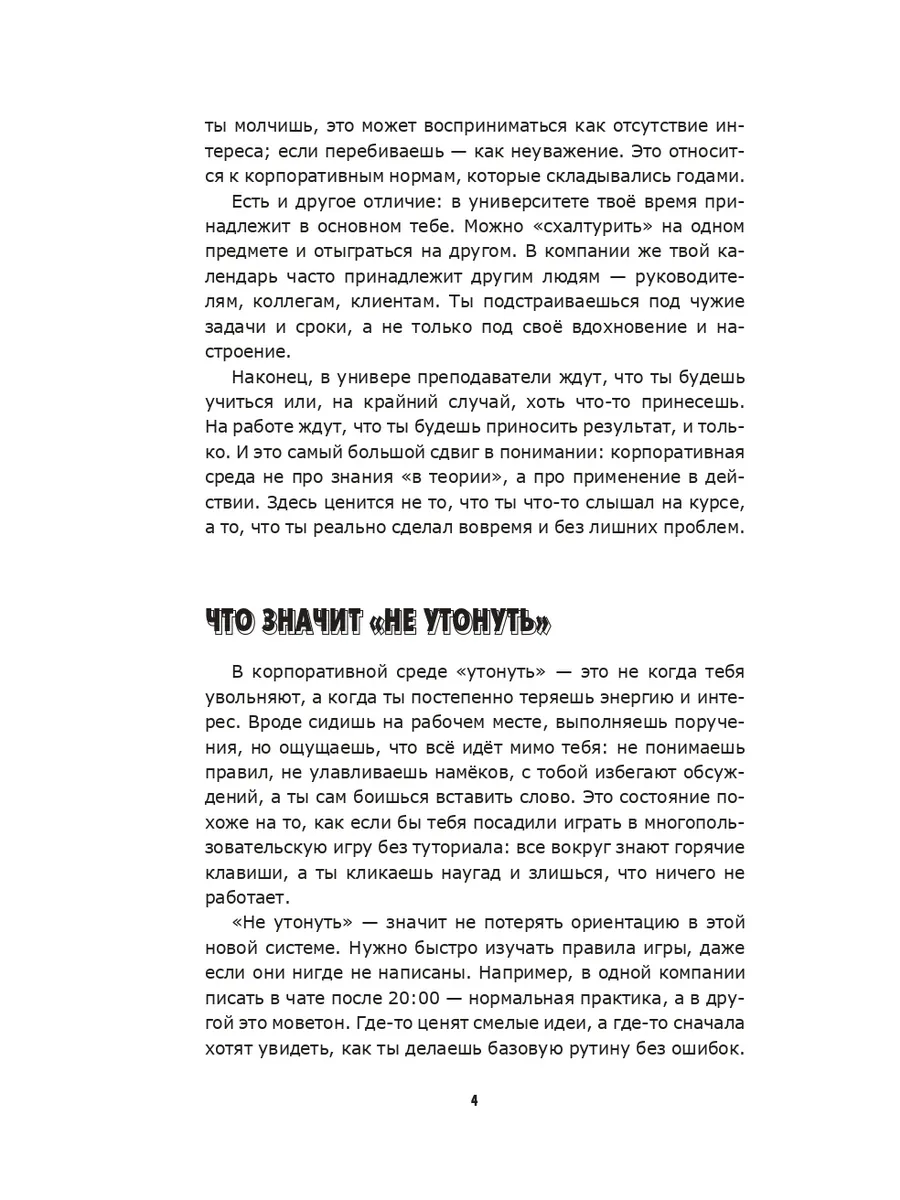 ты молчишь, это может восприниматься как отсутствие интереса; если перебиваешь — как неуважение. Это относится к корпоративным нормам, которые складывались годами.

Есть и другое отличие: в университете твоё время принадлежит в основном тебе. Можно «схалтурить» на одном предмете и отыграться на другом. В компании же твой календарь часто принадлежит другим людям — руководителям, коллегам, клиентам. Ты подстраиваешься под чужие задачи и сроки, а не только под своё вдохновение и настроение.

Наконец, в универе преподаватели ждут, что ты будешь учиться или, на крайний случай, хоть что-то принесешь. На работе ждут, что ты будешь приносить результат, и только. И это самый большой сдвиг в понимании: корпоративная среда не про знания «в теории», а про применение в действии. Здесь ценится не то, что ты что-то слышал на курсе, а то, что ты реально сделал вовремя и без лишних проблем.

ЧТО ЗНАЧИТ «НЕ УТОНУТЬ»

В корпоративной среде «утонуть» — это не когда тебя увольняют, а когда ты постепенно теряешь энергию и интерес. Вроде сидишь на рабочем месте, выполняешь поручения, но ощущаешь, что всё идёт мимо тебя: не понимаешь правил, не улавливаешь намёков, с тобой избегают обсуждений, а ты сам боишься вставить слово. Это состояние похоже на то, как если бы тебя посадили играть в многопользовательскую игру без туториала: все вокруг знают горячие клавиши, а ты кликаешь наугад и злишься, что ничего не работает.

«Не утонуть» — значит не потерять ориентацию в этой новой системе. Нужно быстро изучать правила игры, даже если они нигде не написаны. Например, в одной компании писать в чате после 20:00 — нормальная практика, а в другой это моветон. Где-то ценят смелые идеи, а где-то сначала хотят увидеть, как ты делаешь базовую рутину без ошибок.

4